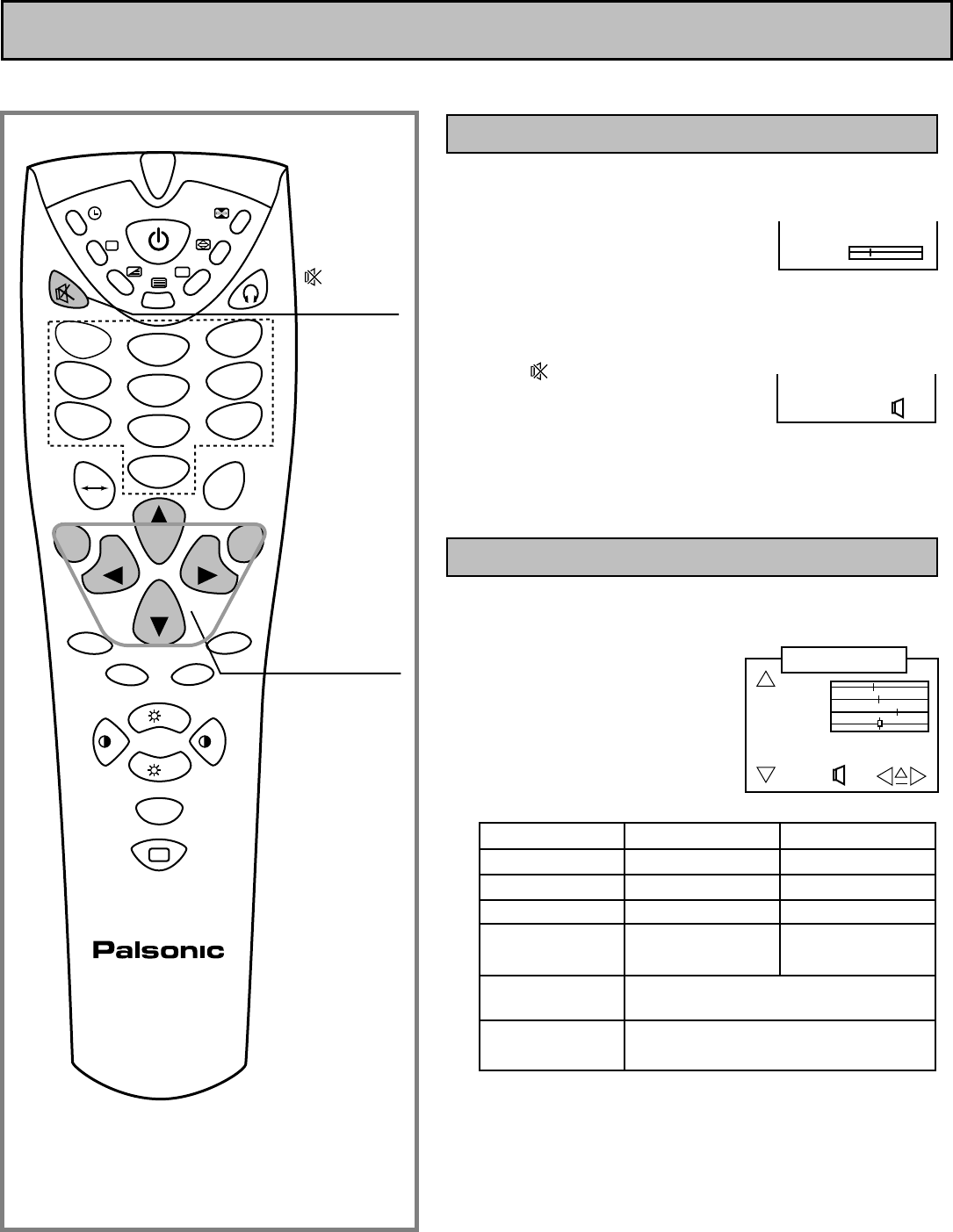 Palsonic